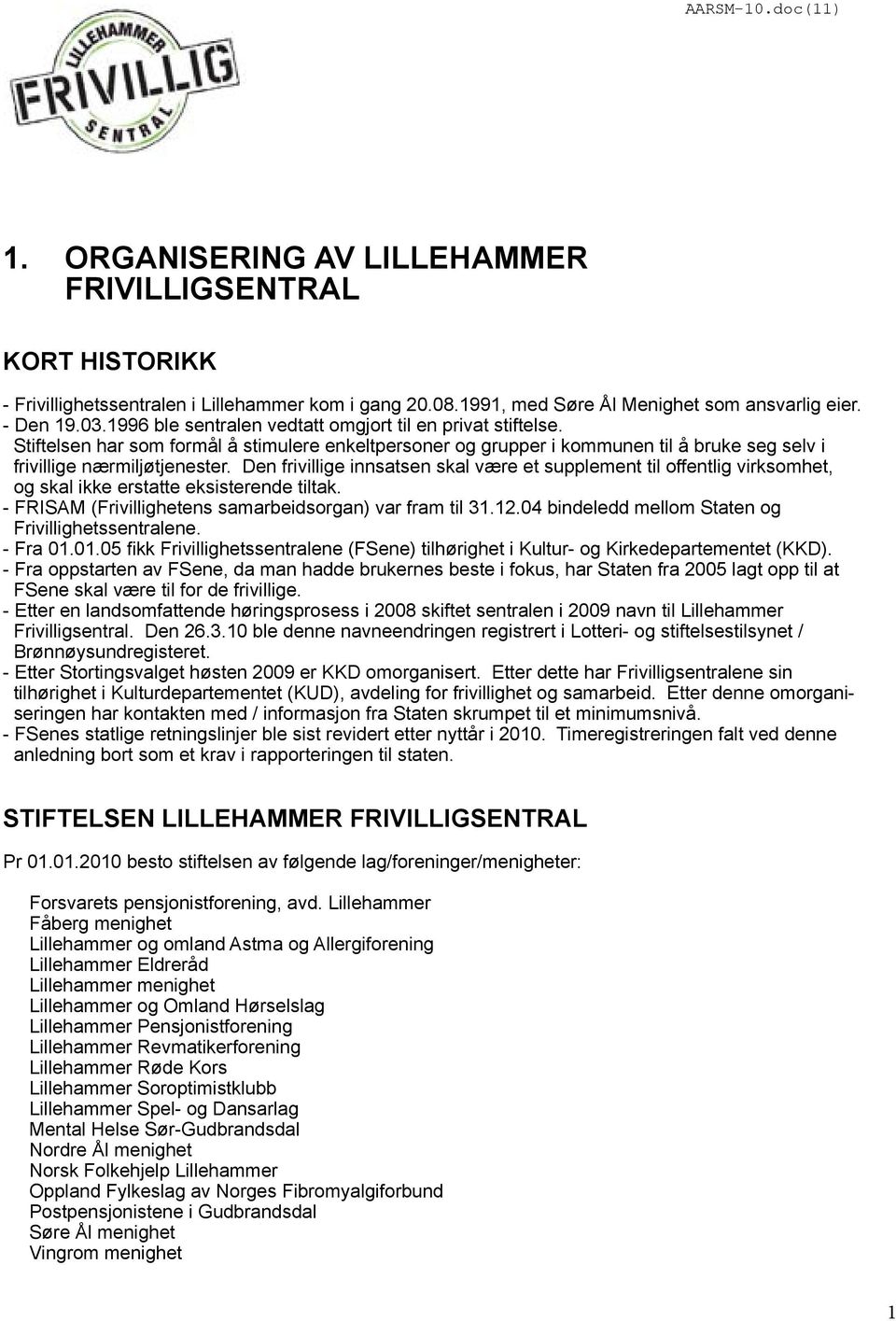 AARSM-10.doc(11)

LILLEHAMMER
FRIVILLIG
SENTRAL

1. ORGANISERING AV LILLEHAMMER FRIVILLIGSENTRAL

KORT HISTORIKK

- Frivillighetssentralen i Lillehammer kom i gang 20.08.1991, med Søre Ål Menighet som ansvarlig eier.
- Den 19.03.1996 ble sentralen vedtatt omgjort til en privat stiftelse.
Stiftelsen har som formål å stimulere enkeltpersoner og grupper i kommunen til å bruke seg selv i frivillige nærmiljøtjenester. Den frivillige innsatsen skal være et supplement til offentlig virksomhet, og skal ikke erstatte eksisterende tiltak.
- FRISAM (Frivillighetens samarbeidsorgan) var fram til 31.12.04 bindeledd mellom Staten og Frivillighetssentralene.
- Fra 01.01.05 fikk Frivillighetssentralene (FSene) tilhørighet i Kultur- og Kirkedepartementet (KKD).
- Fra oppstarten av FSene, da man hadde brukernes beste i fokus, har Staten fra 2005 lagt opp til at FSene skal være til for de frivillige.
- Etter en landsomfattende høringsprosess i 2008 skiftet sentralen i 2009 navn til Lillehammer Frivilligsentral. Den 26.3.10 ble denne navneendringen registrert i Lotteri- og stiftelsestilsynet / Brønnøysundregisteret.
- Etter Stortingsvalget høsten 2009 er KKD omorganisert. Etter dette har Frivilligsentralene sin tilhørighet i Kulturdepartementet (KUD), avdeling for frivillighet og samarbeid. Etter denne omorganiseringen har kontakten med / informasjon fra Staten skrumpet til et minimumsnivå.
- FSenes statlige retningslinjer ble sist revidert etter nyttår i 2010. Timeregistreringen falt ved denne anledning bort som et krav i rapporteringen til staten.

STIFTELSEN LILLEHAMMER FRIVILLIGSENTRAL

Pr 01.01.2010 besto stiftelsen av følgende lag/foreninger/menigheter:

Forsvarets pensjonistforening, avd. Lillehammer
Fåberg menighet
Lillehammer og omland Astma og Allergiforening
Lillehammer Eldreråd
Lillehammer menighet
Lillehammer og Omland Hørselslag
Lillehammer Pensjonistforening
Lillehammer Revmatikerforening
Lillehammer Røde Kors
Lillehammer Soroptimistklubb
Lillehammer Spel- og Dansarlag
Mental Helse Sør-Gudbrandsdal
Nordre Ål menighet
Norsk Folkehjelp Lillehammer
Oppland Fylkeslag av Norges Fibromyalgiforbund
Postpensjonistene i Gudbrandsdal
Søre Ål menighet
Vingrom menighet

1